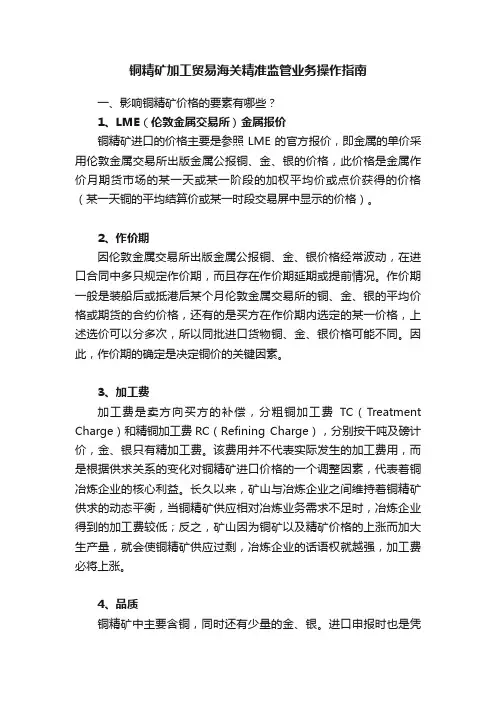 铜精矿加工贸易海关精准监管业务操作指南

一、影响铜精矿价格的要素有哪些？

1、LME（伦敦金属交易所）金属报价

铜精矿进口的价格主要是参照 LME 的官方报价，即金属的单价采用伦敦金属交易所出版金属公报铜、金、银的价格，此价格是金属作价月期货市场的某一天或某一阶段的加权平均价或点价获得的价格（某一天铜的平均结算价或某一时段交易屏中显示的价格）。

2、作价期

因伦敦金属交易所出版金属公报铜、金、银价格经常波动，在进口合同中多只规定作价期，而且存在作价期延期或提前情况。作价期一般是装船后或抵港后某个月伦敦金属交易所的铜、金、银的平均价格或期货的合约价格，还有的是买方在作价期内选定的某一价格，上述选价可以分多次，所以同批进口货物铜、金、银价格可能不同。因此，作价期的确定是决定铜价的关键因素。

3、加工费

加工费是卖方向买方的补偿，分粗铜加工费 TC（Treatment Charge）和精铜加工费 RC（Refining Charge），分别按干吨及磅计价，金、银只有精加工费。该费用并不代表实际发生的加工费用，而是根据供求关系的变化对铜精矿进口价格的一个调整因素，代表着铜冶炼企业的核心利益。长久以来，矿山与冶炼企业之间维持着铜精矿供求的动态平衡，当铜精矿供应相对冶炼业务需求不足时，冶炼企业得到的加工费较低；反之，矿山因为铜矿以及精矿价格的上涨而加大生产量，就会使铜精矿供应过剩，冶炼企业的话语权就越强，加工费必将上涨。

4、品质

铜精矿中主要含铜，同时还有少量的金、银。进口申报时也是凭